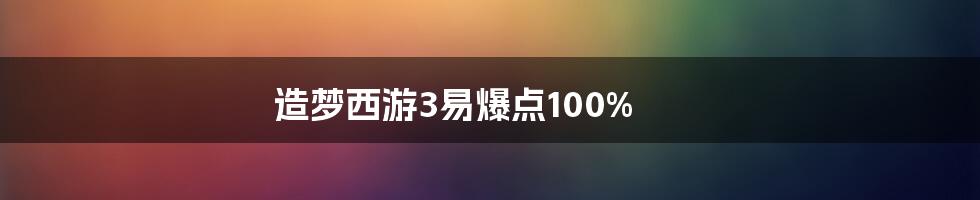 造梦西游3易爆点100%